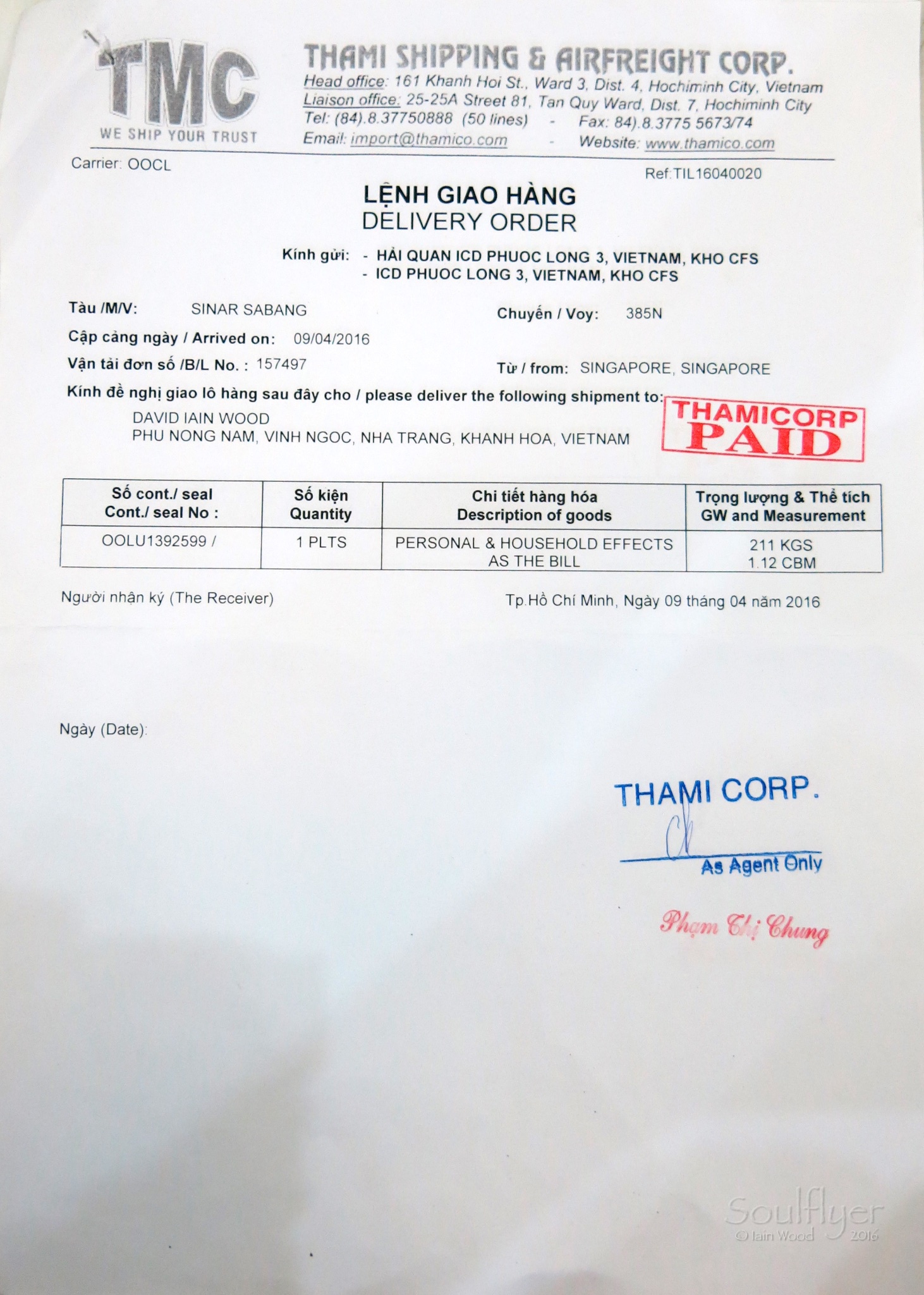 TMC
WE SHIP YOUR TRUST

THAMI SHIPPING & AIRFREIGHT CORP.
Head office: 161 Khanh Hoi St., Ward 3, Dist. 4, Hochiminh City, Vietnam
Liaison office: 25-25A Street 81, Tan Quy Ward, Dist. 7, Hochiminh City
Tel: (84).8.37750888 (50 lines) - Fax: 84).8.3775 5673/74
Email: import@thamico.com - Website: www.thamico.com

Carrier: OOCL

Ref:TIL16040020

LỆNH GIAO HÀNG
DELIVERY ORDER

Kính gửi: - HẢI QUAN ICD PHUOC LONG 3, VIETNAM, KHO CFS
- ICD PHUOC LONG 3, VIETNAM, KHO CFS

Tàu /M/V: SINAR SABANG

Chuyến / Voy: 385N

Cập cảng ngày / Arrived on: 09/04/2016

Vận tải đơn số /B/L No. : 157497

Từ / from: SINGAPORE, SINGAPORE

Kính đề nghị giao lô hàng sau đây cho / please deliver the following shipment to:
DAVID IAIN WOOD
PHU NONG NAM, VINH NGOC, NHA TRANG, KHANH HOA, VIETNAM

THAMICORP
PAID

| Số cont./ seal Cont./ seal No : | Số kiện Quantity | Chi tiết hàng hóa Description of goods | Trọng lượng & Thể tích GW and Measurement |
|---|---|---|---|
| OOLU1392599 / | 1 PLTS | PERSONAL & HOUSEHOLD EFFECTS AS THE BILL | 211 KGS 1.12 CBM |

Người nhận ký (The Receiver)

Tp.Hồ Chí Minh, Ngày 09 tháng 04 năm 2016

Ngày (Date):

THAMI CORP.
As Agent Only

Phạm Thị Chung

Soulflyer
© Iain Wood 2016